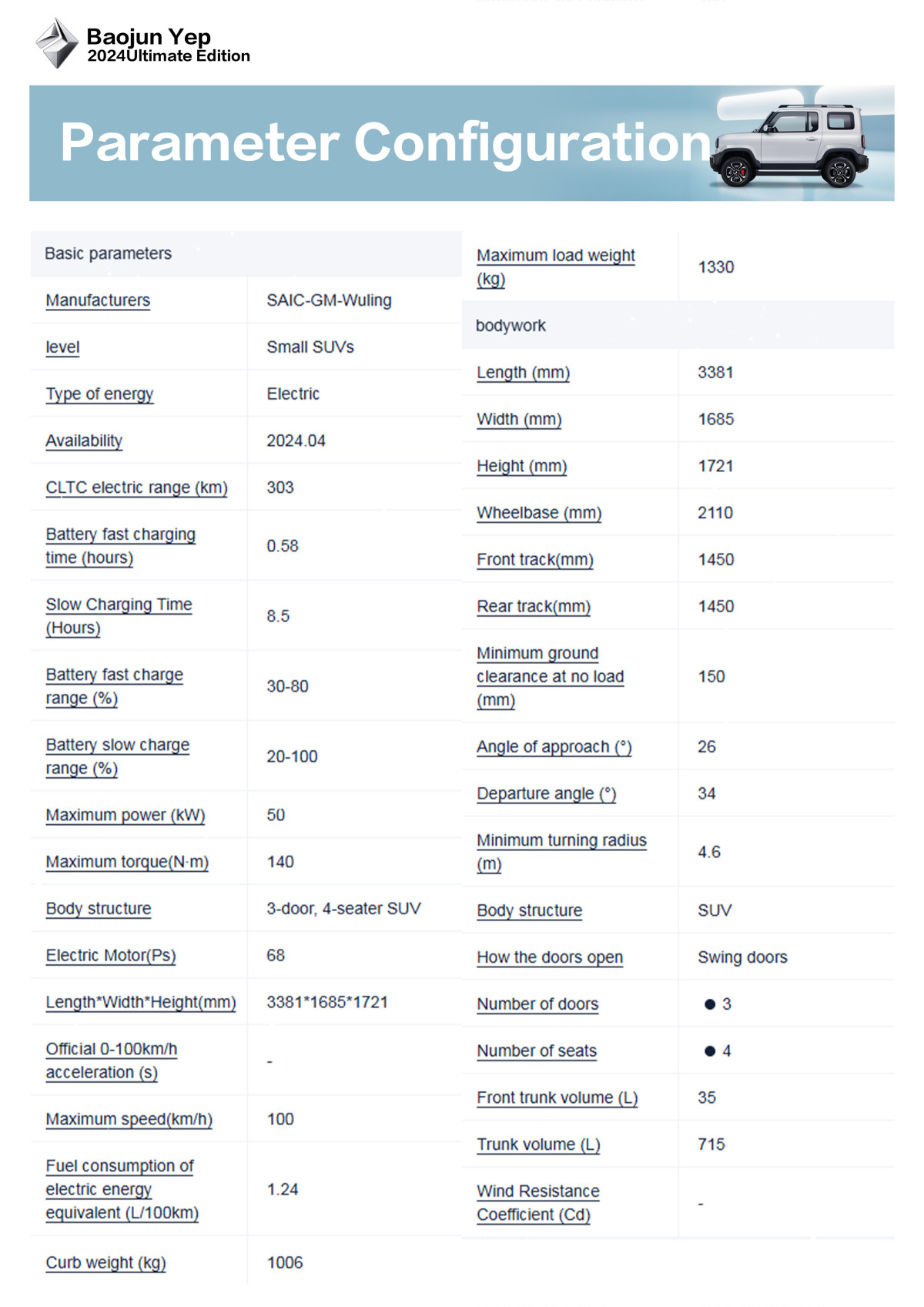 Baojun Yep
2024Ultimate Edition

Parameter Configuration

| Basic parameters | |
|---|---|
| Manufacturers | SAIC-GM-Wuling |
| level | Small SUVs |
| Type of energy | Electric |
| Availability | 2024.04 |
| CLTC electric range (km) | 303 |
| Battery fast charging time (hours) | 0.58 |
| Slow Charging Time (Hours) | 8.5 |
| Battery fast charge range (%) | 30-80 |
| Battery slow charge range (%) | 20-100 |
| Maximum power (kW) | 50 |
| Maximum torque(N·m) | 140 |
| Body structure | 3-door, 4-seater SUV |
| Electric Motor(Ps) | 68 |
| Length*Width*Height(mm) | 3381*1685*1721 |
| Official 0-100km/h acceleration (s) | - |
| Maximum speed(km/h) | 100 |
| Fuel consumption of electric energy equivalent (L/100km) | 1.24 |
| Curb weight (kg) | 1006 |

| Maximum load weight (kg) | 1330 |
|---|---|
| bodywork | |
| Length (mm) | 3381 |
| Width (mm) | 1685 |
| Height (mm) | 1721 |
| Wheelbase (mm) | 2110 |
| Front track(mm) | 1450 |
| Rear track(mm) | 1450 |
| Minimum ground clearance at no load (mm) | 150 |
| Angle of approach (°) | 26 |
| Departure angle (°) | 34 |
| Minimum turning radius (m) | 4.6 |
| Body structure | SUV |
| How the doors open | Swing doors |
| Number of doors | ● 3 |
| Number of seats | ● 4 |
| Front trunk volume (L) | 35 |
| Trunk volume (L) | 715 |
| Wind Resistance Coefficient (Cd) | - |